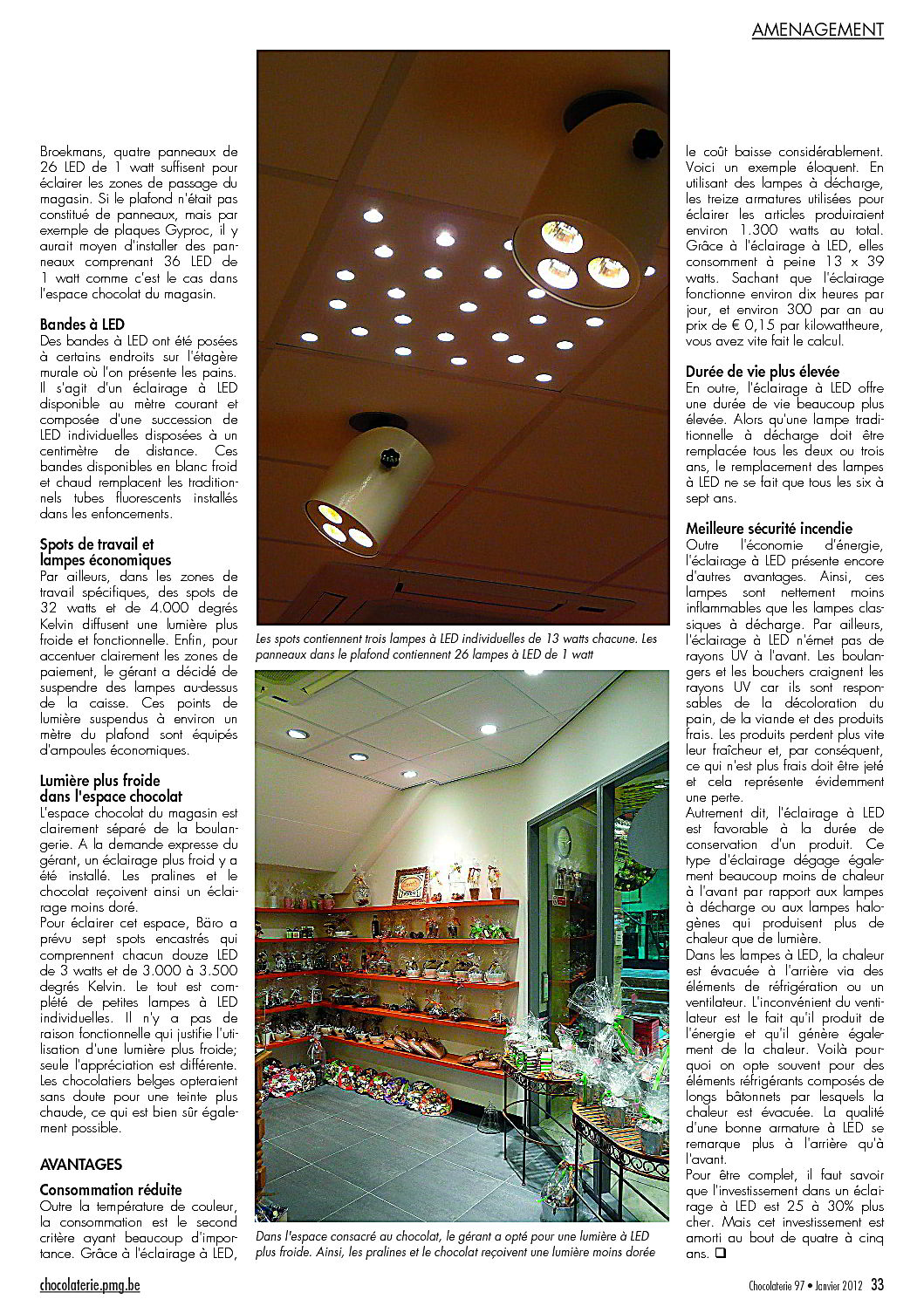 AMENAGEMENT

Broekmans, quatre panneaux de 26 LED de 1 watt suffisent pour éclairer les zones de passage du magasin. Si le plafond n'était pas constitué de panneaux, mais par exemple de plaques Gyproc, il y aurait moyen d'installer des panneaux comprenant 36 LED de 1 watt comme c'est le cas dans l'espace chocolat du magasin.

Bandes à LED
Des bandes à LED ont été posées à certains endroits sur l'étagère murale où l'on présente les pains. Il s'agit d'un éclairage à LED disponible au mètre courant et composée d'une succession de LED individuelles disposées à un centimètre de distance. Ces bandes disponibles en blanc froid et chaud remplacent les traditionnels tubes fluorescents installés dans les enfoncements.

Spots de travail et lampes économiques
Par ailleurs, dans les zones de travail spécifiques, des spots de 32 watts et de 4.000 degrés Kelvin diffusent une lumière plus froide et fonctionnelle. Enfin, pour accentuer clairement les zones de paiement, le gérant a décidé de suspendre des lampes au-dessus de la caisse. Ces points de lumière suspendus à environ un mètre du plafond sont équipés d'ampoules économiques.

Lumière plus froide dans l'espace chocolat
L'espace chocolat du magasin est clairement séparé de la boulangerie. A la demande expresse du gérant, un éclairage plus froid y a été installé. Les pralines et le chocolat reçoivent ainsi un éclairage moins doré.
Pour éclairer cet espace, Bäro a prévu sept spots encastrés qui comprennent chacun douze LED de 3 watts et de 3.000 à 3.500 degrés Kelvin. Le tout est complété de petites lampes à LED individuelles. Il n'y a pas de raison fonctionnelle qui justifie l'utilisation d'une lumière plus froide; seule l'appréciation est différente. Les chocolatiers belges opteraient sans doute pour une teinte plus chaude, ce qui est bien sûr également possible.

AVANTAGES

Consommation réduite
Outre la température de couleur, la consommation est le second critère ayant beaucoup d'importance. Grâce à l'éclairage à LED,

Les spots contiennent trois lampes à LED individuelles de 13 watts chacune. Les panneaux dans le plafond contiennent 26 lampes à LED de 1 watt

Dans l'espace consacré au chocolat, le gérant a opté pour une lumière à LED plus froide. Ainsi, les pralines et le chocolat reçoivent une lumière moins dorée

le coût baisse considérablement. Voici un exemple éloquent. En utilisant des lampes à décharge, les treize armatures utilisées pour éclairer les articles produiraient environ 1.300 watts au total. Grâce à l'éclairage à LED, elles consomment à peine 13 x 39 watts. Sachant que l'éclairage fonctionne environ dix heures par jour, et environ 300 par an au prix de € 0,15 par kilowattheure, vous avez vite fait le calcul.

Durée de vie plus élevée
En outre, l'éclairage à LED offre une durée de vie beaucoup plus élevée. Alors qu'une lampe traditionnelle à décharge doit être remplacée tous les deux ou trois ans, le remplacement des lampes à LED ne se fait que tous les six à sept ans.

Meilleure sécurité incendie
Outre l'économie d'énergie, l'éclairage à LED présente encore d'autres avantages. Ainsi, ces lampes sont nettement moins inflammables que les lampes classiques à décharge. Par ailleurs, l'éclairage à LED n'émet pas de rayons UV à l'avant. Les boulangers et les bouchers craignent les rayons UV car ils sont responsables de la décoloration du pain, de la viande et des produits frais. Les produits perdent plus vite leur fraîcheur et, par conséquent, ce qui n'est plus frais doit être jeté et cela représente évidemment une perte.
Autrement dit, l'éclairage à LED est favorable à la durée de conservation d'un produit. Ce type d'éclairage dégage également beaucoup moins de chaleur à l'avant par rapport aux lampes à décharge ou aux lampes halogènes qui produisent plus de chaleur que de lumière.
Dans les lampes à LED, la chaleur est évacuée à l'arrière via des éléments de réfrigération ou un ventilateur. L'inconvénient du ventilateur est le fait qu'il produit de l'énergie et qu'il génère également de la chaleur. Voilà pourquoi on opte souvent pour des éléments réfrigérants composés de longs bâtonnets par lesquels la chaleur est évacuée. La qualité d'une bonne armature à LED se remarque plus à l'arrière qu'à l'avant.
Pour être complet, il faut savoir que l'investissement dans un éclairage à LED est 25 à 30% plus cher. Mais cet investissement est amorti au bout de quatre à cinq ans. ❑

chocolaterie.pmg.be

Chocolaterie 97 • Janvier 2012 33